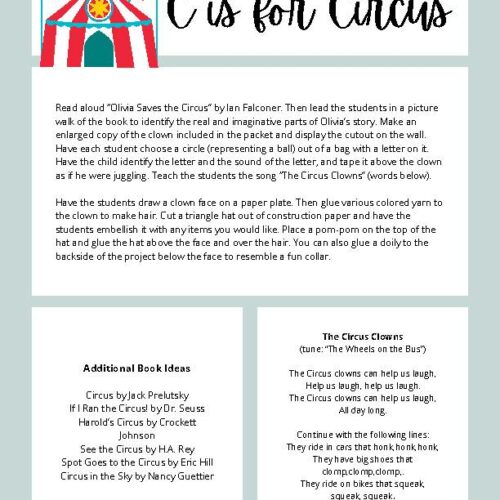 C is for Circus

Read aloud "Olivia Saves the Circus" by Ian Falconer. Then lead the students in a picture walk of the book to identify the real and imaginative parts of Olivia's story. Make an enlarged copy of the clown included in the packet and display the cutout on the wall. Have each student choose a circle (representing a ball) out of a bag with a letter on it. Have the child identify the letter and the sound of the letter, and tape it above the clown as if he were juggling. Teach the students the song "The Circus Clowns" (words below).

Have the students draw a clown face on a paper plate. Then glue various colored yarn to the clown to make hair. Cut a triangle hat out of construction paper and have the students embellish it with any items you would like. Place a pom-pom on the top of the hat and glue the hat above the face and over the hair. You can also glue a doily to the backside of the project below the face to resemble a fun collar.

Additional Book Ideas

Circus by Jack Prelutsky
If I Ran the Circus! by Dr. Seuss
Harold's Circus by Crockett Johnson
See the Circus by H.A. Rey
Spot Goes to the Circus by Eric Hill
Circus in the Sky by Nancy Guettier

The Circus Clowns
(tune: "The Wheels on the Bus")

The Circus clowns can help us laugh,
Help us laugh, help us laugh.
The Circus clowns can help us laugh,
All day long.

Continue with the following lines:
They ride in cars that honk,honk,honk,
They have big shoes that clomp,clomp,clomp,.
They ride on bikes that squeak, squeak, squeak.